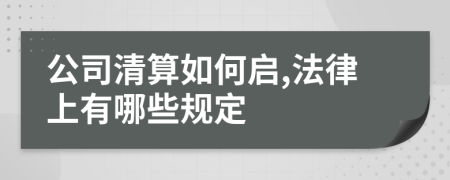 公司清算如何启,法律上有哪些规定